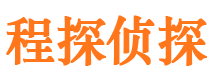 程探侦探